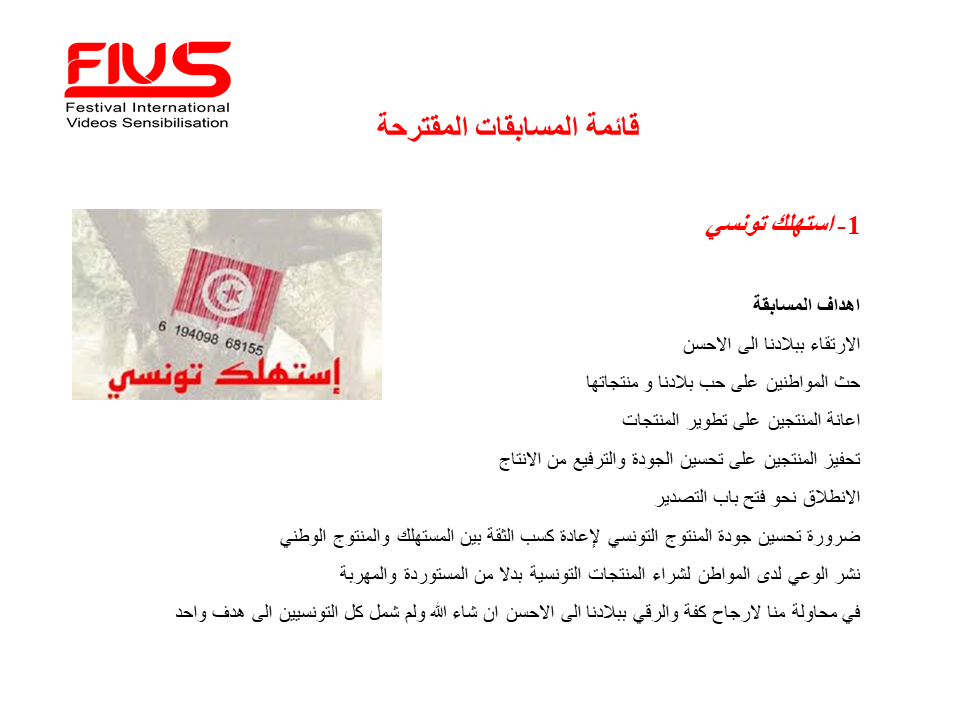 FIVS
Festival International
Videos Sensibilisation

قائمة المسابقات المقترحة

1- استهلك تونسي

6 194098 68155
إستهلك تونسي

اهداف المسابقة

الارتقاء ببلادنا الى الاحسن

حث المواطنين على حب بلادنا و منتجاتها

اعانة المنتجين على تطوير المنتجات

تحفيز المنتجين على تحسين الجودة والترفيع من الانتاج

الانطلاق نحو فتح باب التصدير

ضرورة تحسين جودة المنتوج التونسي لإعادة كسب الثقة بين المستهلك والمنتوج الوطني

نشر الوعي لدى المواطن لشراء المنتجات التونسية بدلا من المستوردة والمهربة

في محاولة منا لارجاح كفة والرقي ببلادنا الى الاحسن ان شاء الله ولم شمل كل التونسيين الى هدف واحد